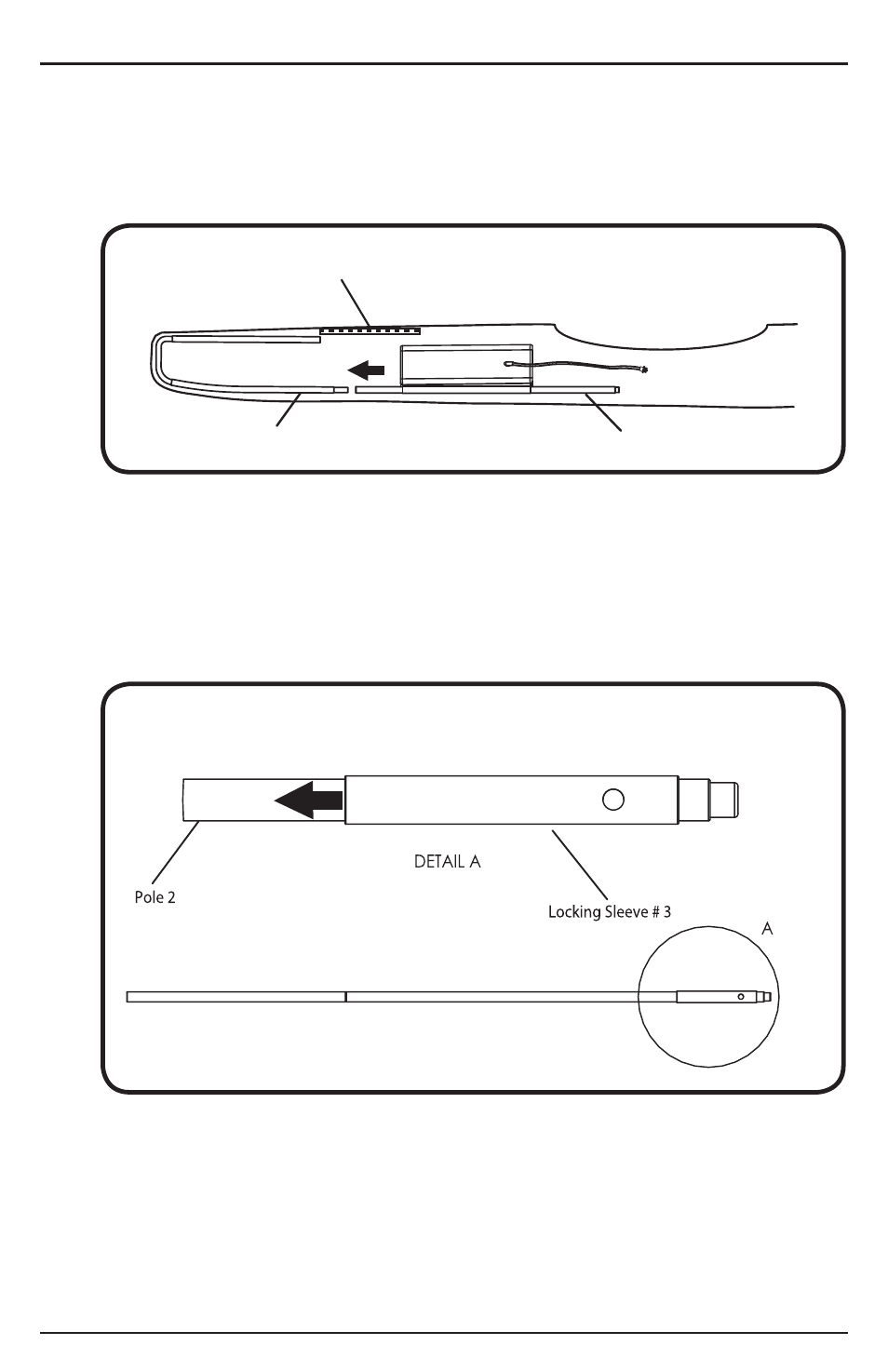 DETAIL A

Pole 2

Locking Sleeve # 3

A